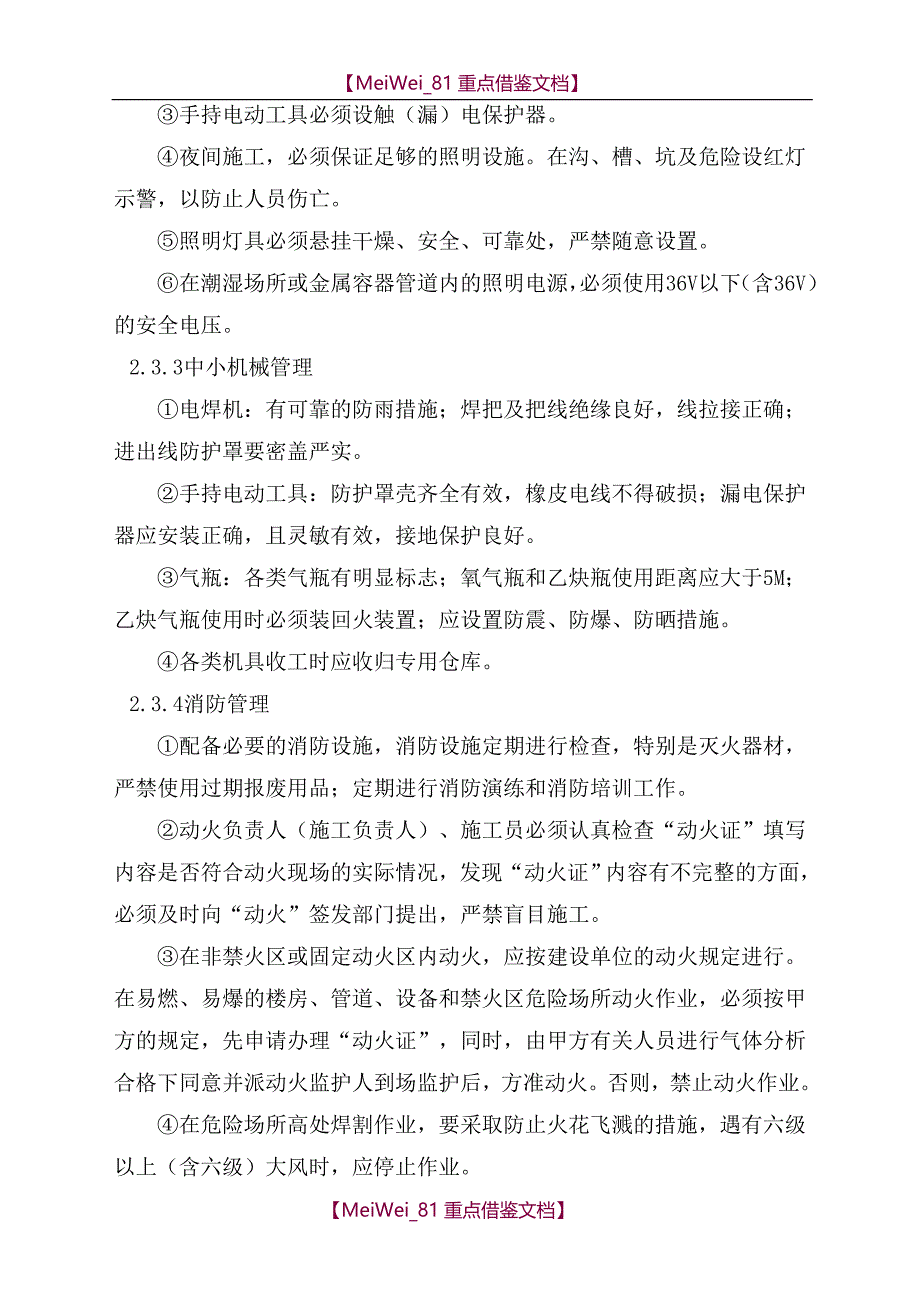 【MeiWei_81 重点借鉴文档】

③手持电动工具必须设触（漏）电保护器。

④夜间施工，必须保证足够的照明设施。在沟、槽、坑及危险设红灯示警，以防止人员伤亡。

⑤照明灯具必须悬挂干燥、安全、可靠处，严禁随意设置。

⑥在潮湿场所或金属容器管道内的照明电源，必须使用36V以下（含36V）的安全电压。

2.3.3中小机械管理

①电焊机：有可靠的防雨措施；焊把及把线绝缘良好，线拉接正确；进出线防护罩要密盖严实。

②手持电动工具：防护罩壳齐全有效，橡皮电线不得破损；漏电保护器应安装正确，且灵敏有效，接地保护良好。

③气瓶：各类气瓶有明显标志；氧气瓶和乙炔瓶使用距离应大于5M；乙炔气瓶使用时必须装回火装置；应设置防震、防爆、防晒措施。

④各类机具收工时应收归专用仓库。

2.3.4消防管理

①配备必要的消防设施，消防设施定期进行检查，特别是灭火器材，严禁使用过期报废用品；定期进行消防演练和消防培训工作。

②动火负责人（施工负责人）、施工员必须认真检查“动火证”填写内容是否符合动火现场的实际情况，发现“动火证”内容有不完整的方面，必须及时向“动火”签发部门提出，严禁盲目施工。

③在非禁火区或固定动火区内动火，应按建设单位的动火规定进行。在易燃、易爆的楼房、管道、设备和禁火区危险场所动火作业，必须按甲方的规定，先申请办理“动火证”，同时，由甲方有关人员进行气体分析合格下同意并派动火监护人到场监护后，方准动火。否则，禁止动火作业。

④在危险场所高处焊割作业，要采取防止火花飞溅的措施，遇有六级以上（含六级）大风时，应停止作业。

【MeiWei_81 重点借鉴文档】